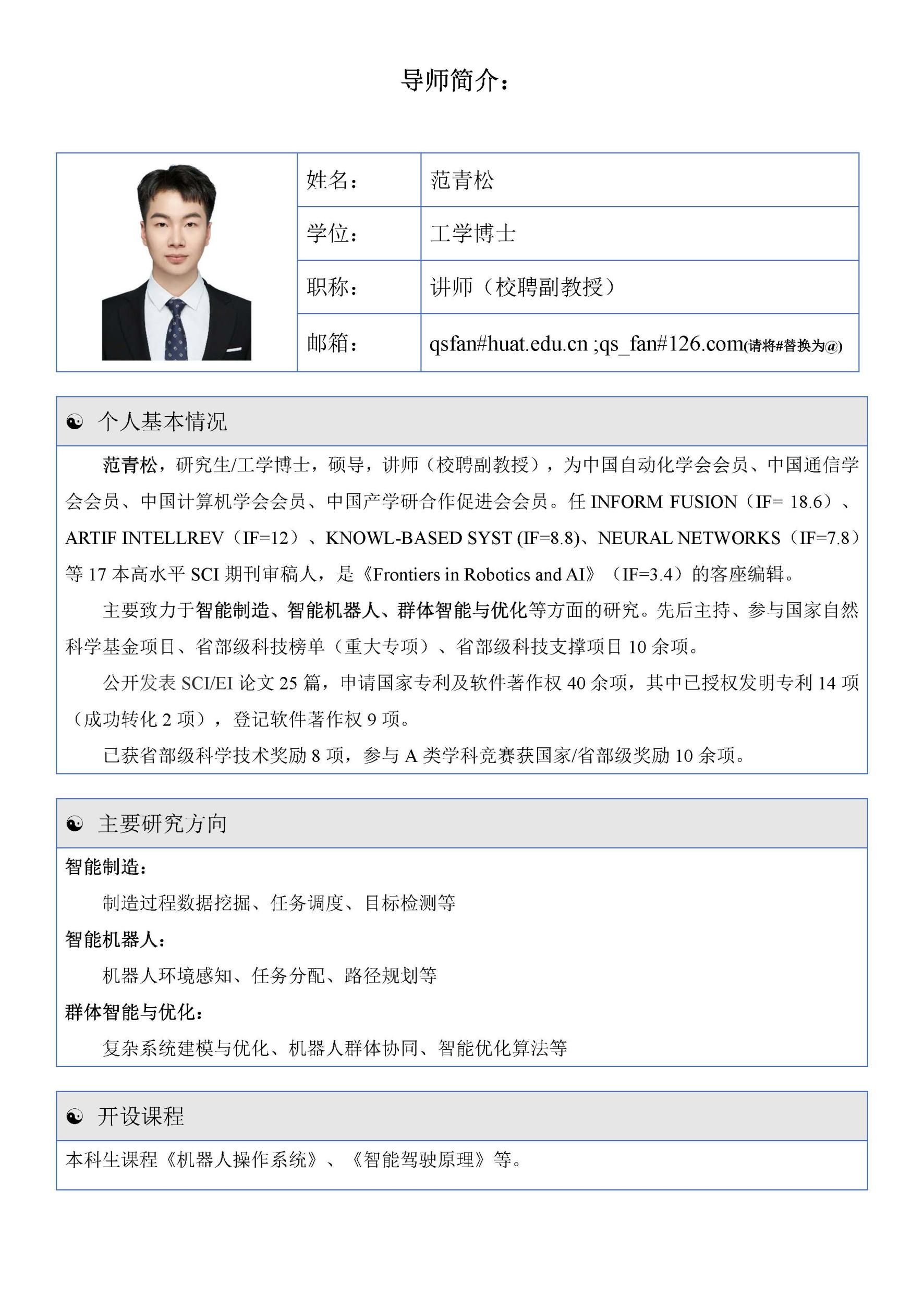 导师简介：

| 姓名： | 范青松 |
|---|---|
| 学位： | 工学博士 |
| 职称： | 讲师（校聘副教授） |
| 邮箱： | qsfan#huat.edu.cn ;qs_fan#126.com(请将#替换为@) |

☯ 个人基本情况

范青松，研究生/工学博士，硕导，讲师（校聘副教授），为中国自动化学会会员、中国通信学会会员、中国计算机学会会员、中国产学研合作促进会会员。任 INFORM FUSION（IF= 18.6）、ARTIF INTELLREV（IF=12）、KNOWL-BASED SYST (IF=8.8)、NEURAL NETWORKS（IF=7.8）等 17 本高水平 SCI 期刊审稿人，是《Frontiers in Robotics and AI》（IF=3.4）的客座编辑。

主要致力于智能制造、智能机器人、群体智能与优化等方面的研究。先后主持、参与国家自然科学基金项目、省部级科技榜单（重大专项）、省部级科技支撑项目 10 余项。

公开发表 SCI/EI 论文 25 篇，申请国家专利及软件著作权 40 余项，其中已授权发明专利 14 项（成功转化 2 项），登记软件著作权 9 项。

已获省部级科学技术奖励 8 项，参与 A 类学科竞赛获国家/省部级奖励 10 余项。

☯ 主要研究方向

智能制造：

制造过程数据挖掘、任务调度、目标检测等

智能机器人：

机器人环境感知、任务分配、路径规划等

群体智能与优化：

复杂系统建模与优化、机器人群体协同、智能优化算法等

☯ 开设课程

本科生课程《机器人操作系统》、《智能驾驶原理》等。